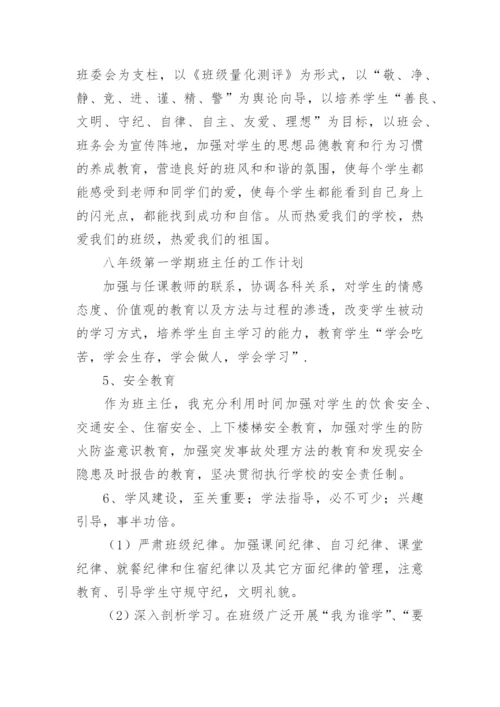 班委会为支柱，以《班级量化测评》为形式，以“敬、净、静、竞、进、谨、精、警”为舆论向导，以培养学生“善良、文明、守纪、自律、自主、友爱、理想”为目标，以班会、班务会为宣传阵地，加强对学生的思想品德教育和行为习惯的养成教育，营造良好的班风和和谐的氛围，使每个学生都能感受到老师和同学们的爱，使每个学生都能看到自己身上的闪光点，都能找到成功和自信。从而热爱我们的学校，热爱我们的班级，热爱我们的祖国。

八年级第一学期班主任的工作计划

加强与任课教师的联系，协调各科关系，对学生的情感态度、价值观的教育以及方法与过程的渗透，改变学生被动的学习方式，培养学生自主学习的能力，教育学生“学会吃苦，学会生存，学会做人，学会学习”.

5、安全教育

作为班主任，我充分利用时间加强对学生的饮食安全、交通安全、住宿安全、上下楼梯安全教育，加强对学生的防火防盗意识教育，加强突发事故处理方法的教育和发现安全隐患及时报告的教育，坚决贯彻执行学校的安全责任制。

6、学风建设，至关重要；学法指导，必不可少；兴趣引导，事半功倍。

（1）严肃班级纪律。加强课间纪律、自习纪律、课堂纪律、就餐纪律和住宿纪律以及其它方面纪律的管理，注意教育、引导学生守规守纪，文明礼貌。

（2）深入剖析学习。在班级广泛开展“我为谁学”、“要